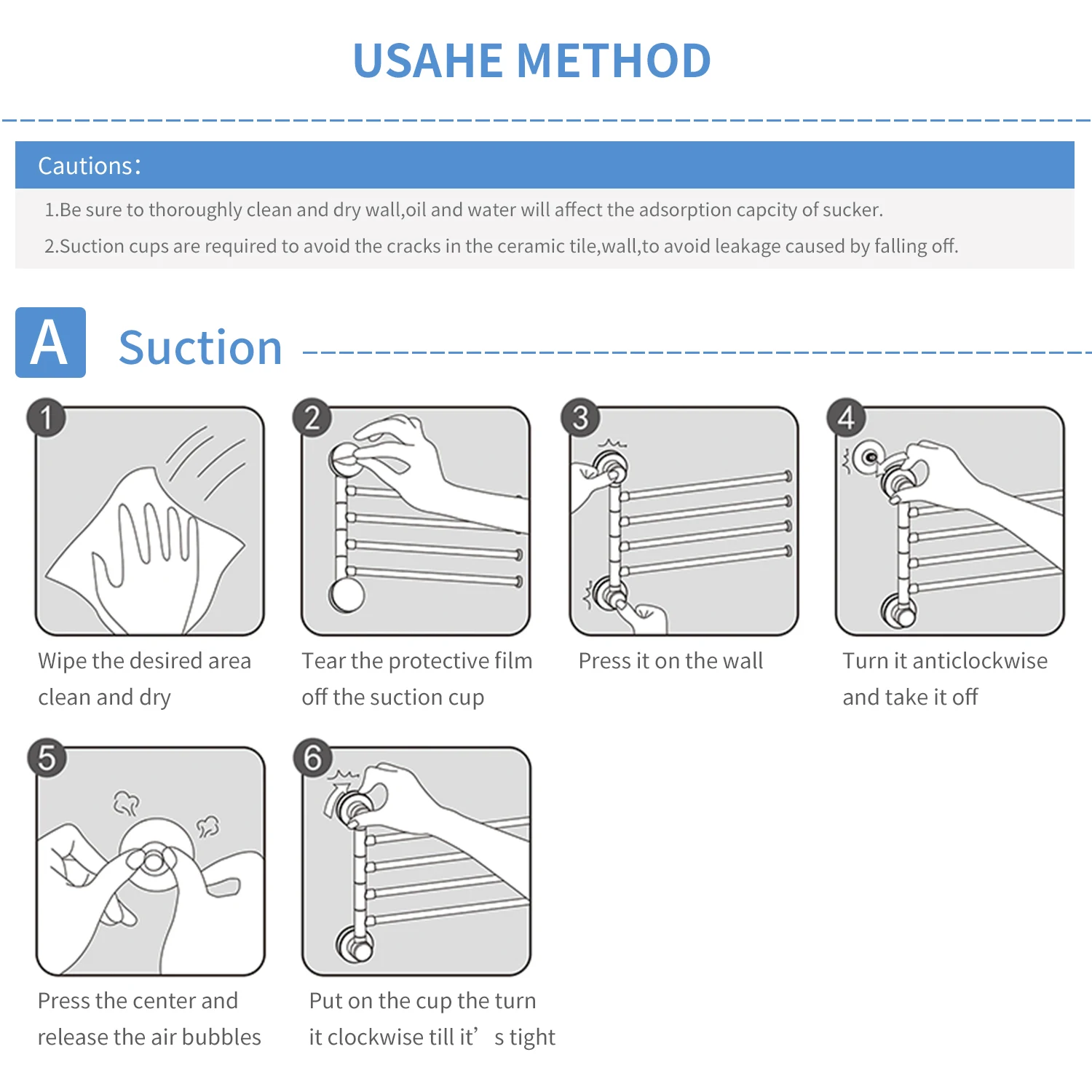 USAHE METHOD

Cautions:

1.Be sure to thoroughly clean and dry wall,oil and water will affect the adsorption capcity of sucker.

2.Suction cups are required to avoid the cracks in the ceramic tile,wall,to avoid leakage caused by falling off.

A Suction

1
Wipe the desired area clean and dry

2
Tear the protective film off the suction cup

3
Press it on the wall

4
Turn it anticlockwise and take it off

5
Press the center and release the air bubbles

6
Put on the cup the turn it clockwise till it’ s tight